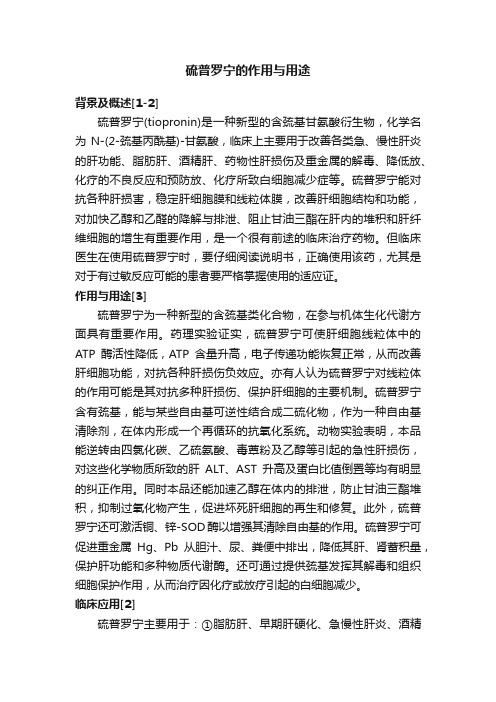 硫普罗宁的作用与用途

背景及概述[1-2]

硫普罗宁(tiopronin)是一种新型的含巯基甘氨酸衍生物，化学名为 N-(2-巯基丙酰基)-甘氨酸，临床上主要用于改善各类急、慢性肝炎的肝功能、脂肪肝、酒精肝、药物性肝损伤及重金属的解毒、降低放、化疗的不良反应和预防放、化疗所致白细胞减少症等。硫普罗宁能对抗各种肝损害，稳定肝细胞膜和线粒体膜，改善肝细胞结构和功能，对加快乙醇和乙醛的降解与排泄、阻止甘油三酯在肝内的堆积和肝纤维细胞的增生有重要作用，是一个很有前途的临床治疗药物。但临床医生在使用硫普罗宁时，要仔细阅读说明书，正确使用该药，尤其是对于有过敏反应可能的患者要严格掌握使用的适应证。

作用与用途[3]

硫普罗宁为一种新型的含巯基类化合物，在参与机体生化代谢方面具有重要作用。药理实验证实，硫普罗宁可使肝细胞线粒体中的 ATP 酶活性降低，ATP 含量升高，电子传递功能恢复正常，从而改善肝细胞功能，对抗各种肝损伤负效应。亦有人认为硫普罗宁对线粒体的作用可能是其对抗多种肝损伤、保护肝细胞的主要机制。硫普罗宁含有巯基，能与某些自由基可逆性结合成二硫化物，作为一种自由基清除剂，在体内形成一个再循环的抗氧化系统。动物实验表明，本品能逆转由四氯化碳、乙硫氨酸、毒蕈粉及乙醇等引起的急性肝损伤，对这些化学物质所致的肝 ALT、AST 升高及蛋白比值倒置等均有明显的纠正作用。同时本品还能加速乙醇在体内的排泄，防止甘油三酯堆积，抑制过氧化物产生，促进坏死肝细胞的再生和修复。此外，硫普罗宁还可激活铜、锌-SOD 酶以增强其清除自由基的作用。硫普罗宁可促进重金属 Hg、Pb 从胆汁、尿、粪便中排出，降低其肝、肾蓄积量，保护肝功能和多种物质代谢酶。还可通过提供巯基发挥其解毒和组织细胞保护作用，从而治疗因化疗或放疗引起的白细胞减少。

临床应用[2]

硫普罗宁主要用于：①脂肪肝、早期肝硬化、急慢性肝炎、酒精